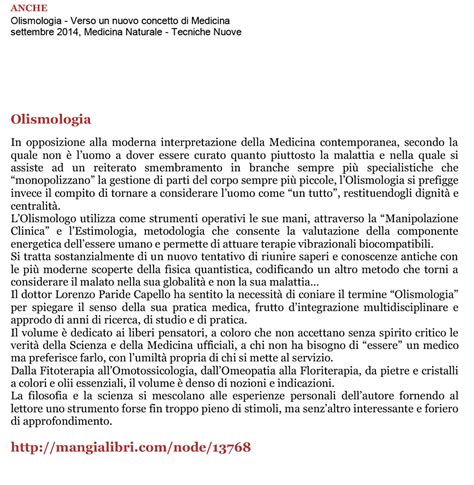 ANCHE
Olismologia - Verso un nuovo concetto di Medicina
settembre 2014, Medicina Naturale - Tecniche Nuove

Olismologia

In opposizione alla moderna interpretazione della Medicina contemporanea, secondo la quale non è l'uomo a dover essere curato quanto piuttosto la malattia e nella quale si assiste ad un reiterato smembramento in branche sempre più specialistiche che "monopolizzano" la gestione di parti del corpo sempre più piccole, l'Olismologia si prefigge invece il compito di tornare a considerare l'uomo come "un tutto", restituendogli dignità e centralità.
L'Olismologo utilizza come strumenti operativi le sue mani, attraverso la "Manipolazione Clinica" e l'Estimologia, metodologia che consente la valutazione della componente energetica dell'essere umano e permette di attuare terapie vibrazionali biocompatibili.
Si tratta sostanzialmente di un nuovo tentativo di riunire saperi e conoscenze antiche con le più moderne scoperte della fisica quantistica, codificando un altro metodo che torni a considerare il malato nella sua globalità e non la sua malattia...
Il dottor Lorenzo Paride Capello ha sentito la necessità di coniare il termine "Olismologia" per spiegare il senso della sua pratica medica, frutto d'integrazione multidisciplinare e approdo di anni di ricerca, di studio e di pratica.
Il volume è dedicato ai liberi pensatori, a coloro che non accettano senza spirito critico le verità della Scienza e della Medicina ufficiali, a chi non ha bisogno di "essere" un medico ma preferisce farlo, con l'umiltà propria di chi si mette al servizio.
Dalla Fitoterapia all'Omotossicologia, dall'Omeopatia alla Floriterapia, da pietre e cristalli a colori e olii essenziali, il volume è denso di nozioni e indicazioni.
La filosofia e la scienza si mescolano alle esperienze personali dell'autore fornendo al lettore uno strumento forse fin troppo pieno di stimoli, ma senz'altro interessante e foriero di approfondimento.

http://mangialibri.com/node/13768